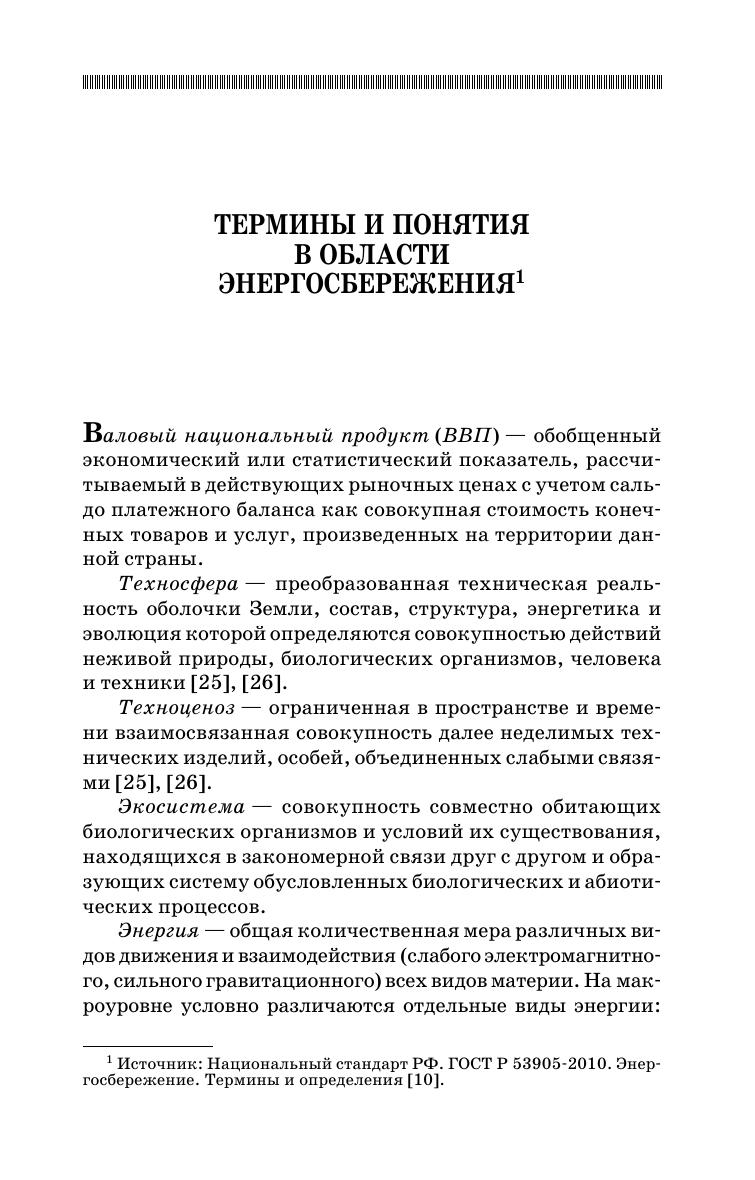 ТЕРМИНЫ И ПОНЯТИЯ В ОБЛАСТИ ЭНЕРГОСБЕРЕЖЕНИЯ$^1$

Валовый национальный продукт (ВВП) — обобщенный экономический или статистический показатель, рассчитываемый в действующих рыночных ценах с учетом сальдо платежного баланса как совокупная стоимость конечных товаров и услуг, произведенных на территории данной страны.

Техносфера — преобразованная техническая реальность оболочки Земли, состав, структура, энергетика и эволюция которой определяются совокупностью действий неживой природы, биологических организмов, человека и техники [25], [26].

Техноценоз — ограниченная в пространстве и времени взаимосвязанная совокупность далее неделимых технических изделий, особей, объединенных слабыми связями [25], [26].

Экосистема — совокупность совместно обитающих биологических организмов и условий их существования, находящихся в закономерной связи друг с другом и образующих систему обусловленных биологических и абиотических процессов.

Энергия — общая количественная мера различных видов движения и взаимодействия (слабого электромагнитного, сильного гравитационного) всех видов материи. На макроуровне условно различаются отдельные виды энергии:

$^1$ Источник: Национальный стандарт РФ. ГОСТ Р 53905-2010. Энергосбережение. Термины и определения [10].